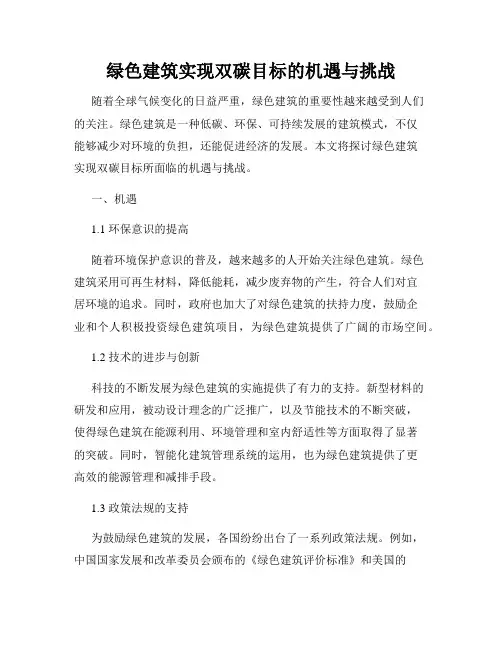 绿色建筑实现双碳目标的机遇与挑战

随着全球气候变化的日益严重，绿色建筑的重要性越来越受到人们的关注。绿色建筑是一种低碳、环保、可持续发展的建筑模式，不仅能够减少对环境的负担，还能促进经济的发展。本文将探讨绿色建筑实现双碳目标所面临的机遇与挑战。

一、机遇

1.1 环保意识的提高

随着环境保护意识的普及，越来越多的人开始关注绿色建筑。绿色建筑采用可再生材料，降低能耗，减少废弃物的产生，符合人们对宜居环境的追求。同时，政府也加大了对绿色建筑的扶持力度，鼓励企业和个人积极投资绿色建筑项目，为绿色建筑提供了广阔的市场空间。

1.2 技术的进步与创新

科技的不断发展为绿色建筑的实施提供了有力的支持。新型材料的研发和应用，被动设计理念的广泛推广，以及节能技术的不断突破，使得绿色建筑在能源利用、环境管理和室内舒适性等方面取得了显著的突破。同时，智能化建筑管理系统的运用，也为绿色建筑提供了更高效的能源管理和减排手段。

1.3 政策法规的支持

为鼓励绿色建筑的发展，各国纷纷出台了一系列政策法规。例如，中国国家发展和改革委员会颁布的《绿色建筑评价标准》和美国的